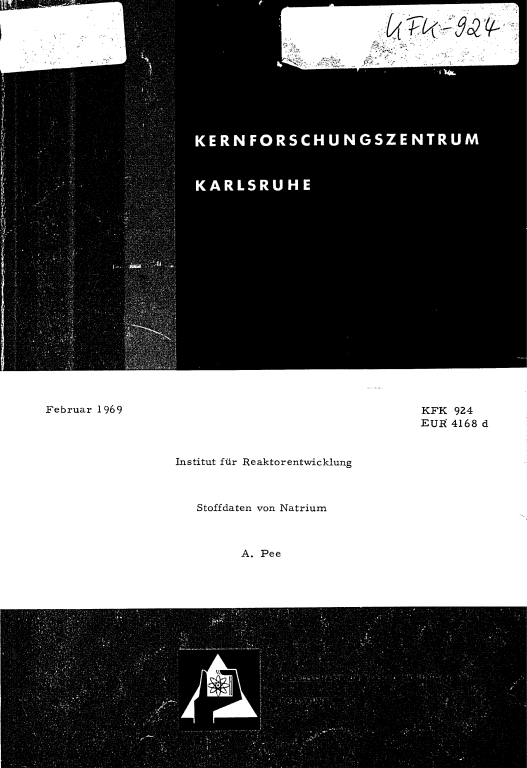 KFK-924

KERNFORSCHUNGSZENTRUM

KARLSRUHE

Februar 1969

KFK 924
EUR 4168 d

Institut für Reaktorentwicklung

Stoffdaten von Natrium

A. Pee